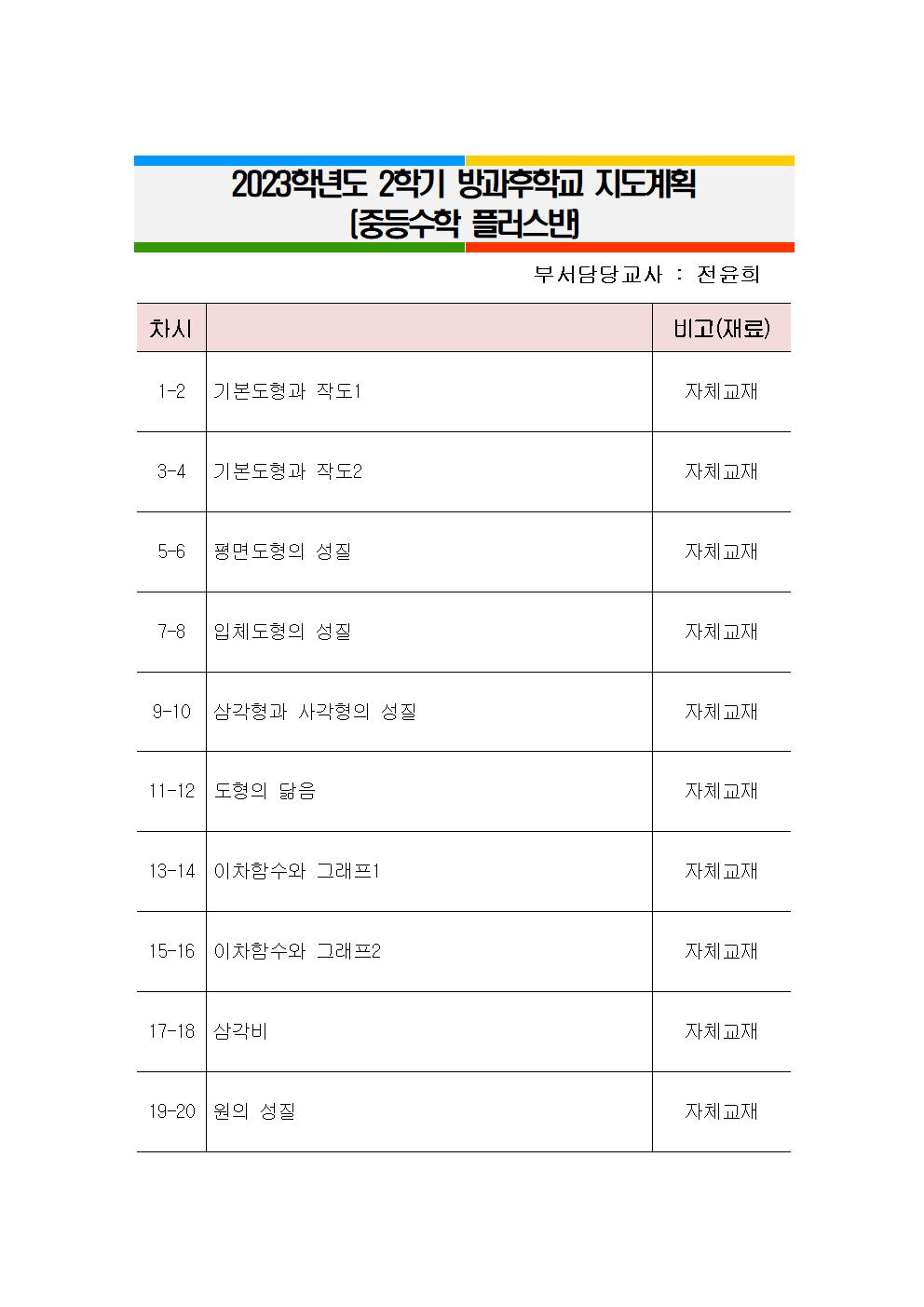 2023학년도 2학기 방과후학교 지도계획
(중등수학 플러스반)

부서담당교사 : 전윤희

| 차시 | | 비고(재료) |
|---|---|---|
| 1-2 | 기본도형과 작도1 | 자체교재 |
| 3-4 | 기본도형과 작도2 | 자체교재 |
| 5-6 | 평면도형의 성질 | 자체교재 |
| 7-8 | 입체도형의 성질 | 자체교재 |
| 9-10 | 삼각형과 사각형의 성질 | 자체교재 |
| 11-12 | 도형의 닮음 | 자체교재 |
| 13-14 | 이차함수와 그래프1 | 자체교재 |
| 15-16 | 이차함수와 그래프2 | 자체교재 |
| 17-18 | 삼각비 | 자체교재 |
| 19-20 | 원의 성질 | 자체교재 |